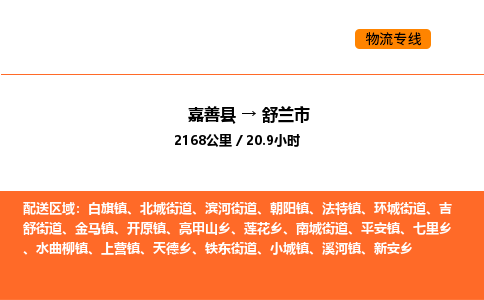 物流专线

嘉善县 → 舒兰市

2168公里 / 20.9小时

配送区域：白旗镇、北城街道、滨河街道、朝阳镇、法特镇、环城街道、吉舒街道、金马镇、开原镇、亮甲山乡、莲花乡、南城街道、平安镇、七里乡、水曲柳镇、上营镇、天德乡、铁东街道、小城镇、溪河镇、新安乡